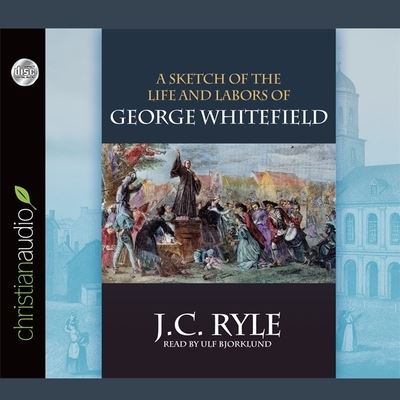 disc

christianaudio

A SKETCH OF THE LIFE AND LABORS OF
GEORGE WHITEFIELD

J.C. RYLE
READ BY ULF BJORKLUND